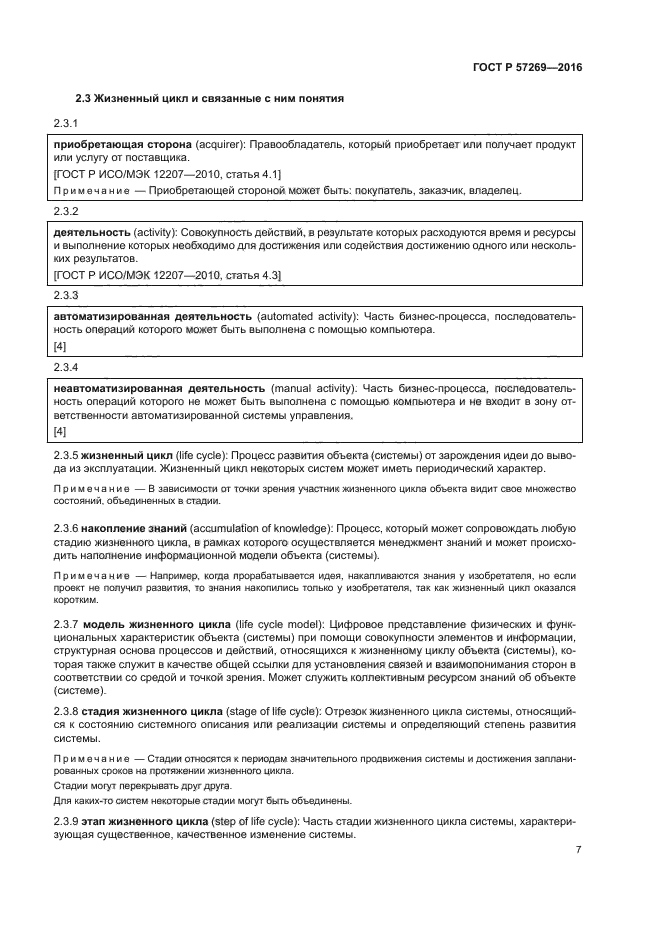 ГОСТ Р 57269—2016

2.3 Жизненный цикл и связанные с ним понятия

2.3.1

приобретающая сторона (acquirer): Правообладатель, который приобретает или получает продукт или услугу от поставщика.

[ГОСТ Р ИСО/МЭК 12207—2010, статья 4.1]

Примечание — Приобретающей стороной может быть: покупатель, заказчик, владелец.

2.3.2

деятельность (activity): Совокупность действий, в результате которых расходуются время и ресурсы и выполнение которых необходимо для достижения или содействия достижению одного или нескольких результатов.

[ГОСТ Р ИСО/МЭК 12207—2010, статья 4.3]

2.3.3

автоматизированная деятельность (automated activity): Часть бизнес-процесса, последовательность операций которого может быть выполнена с помощью компьютера.

[4]

2.3.4

неавтоматизированная деятельность (manual activity). Часть бизнес-процесса, последовательность операций которого не может быть выполнена с помощью компьютера и не входит в зону ответственности автоматизированной системы управления.

[4]

2.3.5 жизненный цикл (life cycle): Процесс развития объекта (системы) от зарождения идеи до вывода из эксплуатации. Жизненный цикл некоторых систем может иметь периодический характер.

Примечание — В зависимости от точки зрения участник жизненного цикла объекта видит свое множество состояний, объединенных в стадии.

2.3.6 накопление знаний (accumulation of knowledge): Процесс, который может сопровождать любую стадию жизненного цикла, в рамках которого осуществляется менеджмент знаний и может происходить наполнение информационной модели объекта (системы).

Примечание — Например, когда прорабатывается идея, накапливаются знания у изобретателя, но если проект не получил развития, то знания накопились только у изобретателя, так как жизненный цикл оказался коротким.

2.3.7 модель жизненного цикла (life cycle model): Цифровое представление физических и функциональных характеристик объекта (системы) при помощи совокупности элементов и информации, структурная основа процессов и действий, относящихся к жизненному циклу объекта (системы), которая также служит в качестве общей ссылки для установления связей и взаимопонимания сторон в соответствии со средой и точкой зрения. Может служить коллективным ресурсом знаний об объекте (системе).

2.3.8 стадия жизненного цикла (stage of life cycle): Отрезок жизненного цикла системы, относящийся к состоянию системного описания или реализации системы и определяющий степень развития системы.

Примечание — Стадии относятся к периодам значительного продвижения системы и достижения запланированных сроков на протяжении жизненного цикла.

Стадии могут перекрывать друг друга.

Для каких-то систем некоторые стадии могут быть объединены.

2.3.9 этап жизненного цикла (step of life cycle): Часть стадии жизненного цикла системы, характеризующая существенное, качественное изменение системы.

7